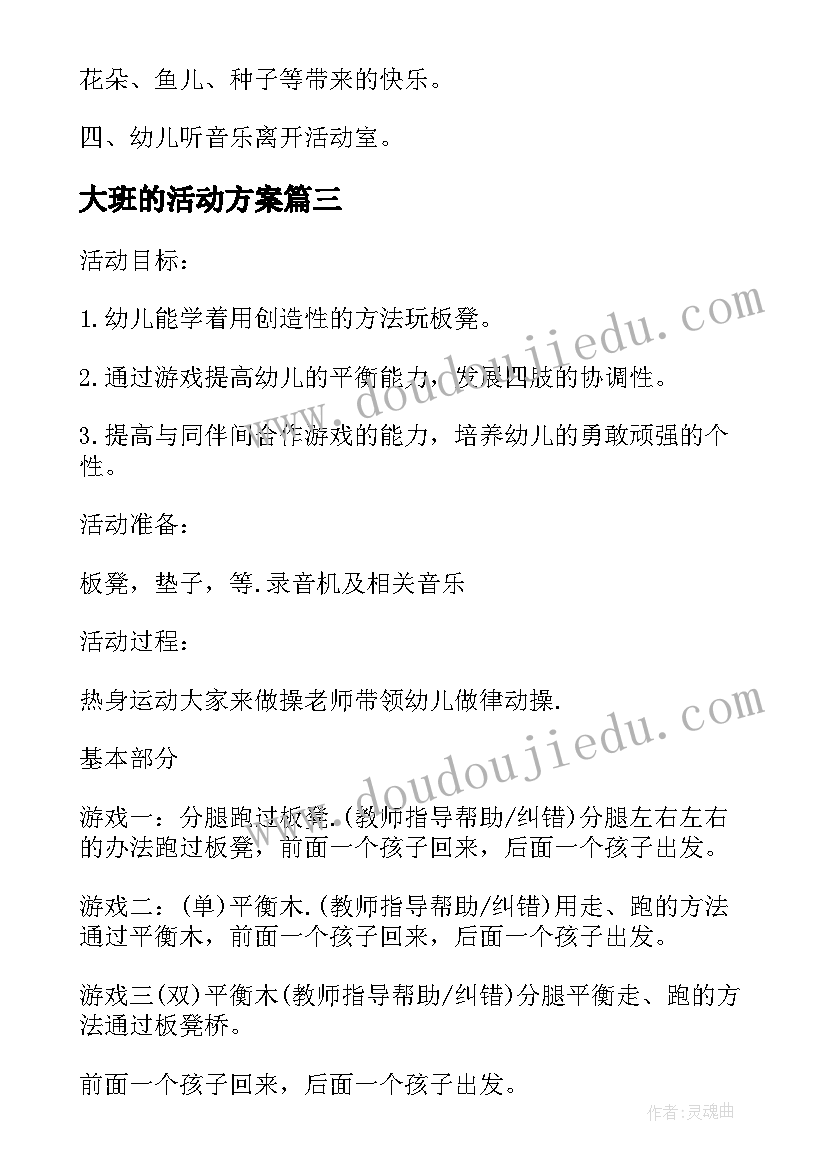 花朵、鱼儿、种子等带来的快乐。

四、幼儿听音乐离开活动室。

大班的活动方案篇三

活动目标：

1.幼儿能学着用创造性的方法玩板凳。

2.通过游戏提高幼儿的平衡能力，发展四肢的协调性。

3.提高与同伴间合作游戏的能力，培养幼儿的勇敢顽强的个性。

活动准备：

板凳，垫子，等.录音机及相关音乐

活动过程：

热身运动大家来做操老师带领幼儿做律动操.

基本部分

游戏一：分腿跑过板凳.(教师指导帮助/纠错)分腿左右左右的办法跑过板凳，前面一个孩子回来，后面一个孩子出发。

游戏二：(单)平衡木.(教师指导帮助/纠错)用走、跑的方法通过平衡木，前面一个孩子回来，后面一个孩子出发。

游戏三(双)平衡木(教师指导帮助/纠错)分腿平衡走、跑的方法通过板凳桥。

前面一个孩子回来，后面一个孩子出发。

www.doudoujiedu.com

www.doudoujiedu.com

作者：灵魂曲